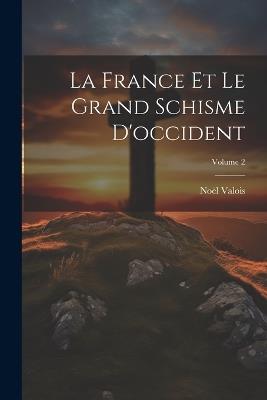 La France Et Le Grand Schisme D'occident

Volume 2

Noel Valois